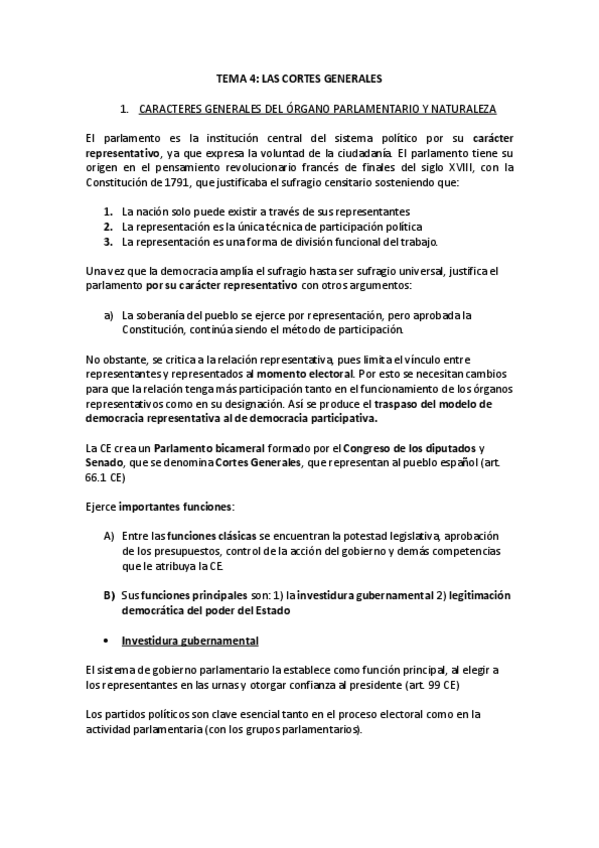 TEMA 4: LAS CORTES GENERALES

1. CARACTERES GENERALES DEL ÓRGANO PARLAMENTARIO Y NATURALEZA

El parlamento es la institución central del sistema político por su carácter representativo, ya que expresa la voluntad de la ciudadanía. El parlamento tiene su origen en el pensamiento revolucionario francés de finales del siglo XVIII, con la Constitución de 1791, que justificaba el sufragio censitario sosteniendo que:

1. La nación solo puede existir a través de sus representantes
2. La representación es la única técnica de participación política
3. La representación es una forma de división funcional del trabajo.

Una vez que la democracia amplía el sufragio hasta ser sufragio universal, justifica el parlamento por su carácter representativo con otros argumentos:

a) La soberanía del pueblo se ejerce por representación, pero aprobada la Constitución, continúa siendo el método de participación.

No obstante, se critica a la relación representativa, pues limita el vínculo entre representantes y representados al momento electoral. Por esto se necesitan cambios para que la relación tenga más participación tanto en el funcionamiento de los órganos representativos como en su designación. Así se produce el traspaso del modelo de democracia representativa al de democracia participativa.

La CE crea un Parlamento bicameral formado por el Congreso de los diputados y Senado, que se denomina Cortes Generales, que representan al pueblo español (art. 66.1 CE)

Ejerce importantes funciones:

A) Entre las funciones clásicas se encuentran la potestad legislativa, aprobación de los presupuestos, control de la acción del gobierno y demás competencias que le atribuya la CE.

B) Sus funciones principales son: 1) la investidura gubernamental 2) legitimación democrática del poder del Estado

• Investidura gubernamental

El sistema de gobierno parlamentario la establece como función principal, al elegir a los representantes en las urnas y otorgar confianza al presidente (art. 99 CE)

Los partidos políticos son clave esencial tanto en el proceso electoral como en la actividad parlamentaria (con los grupos parlamentarios).